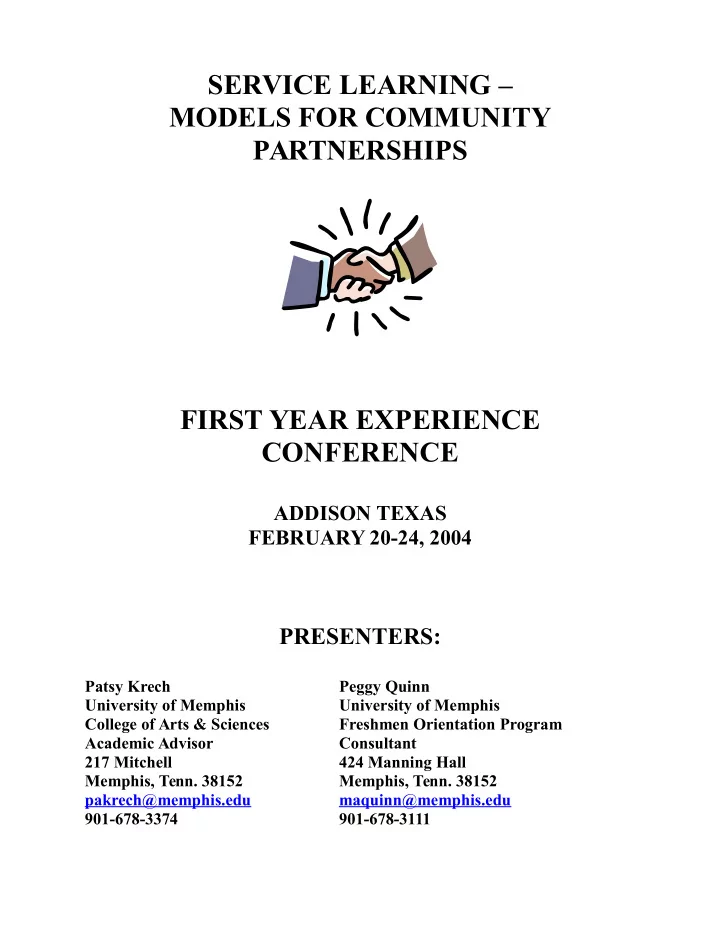 SERVICE LEARNING – MODELS FOR COMMUNITY PARTNERSHIPS

FIRST YEAR EXPERIENCE CONFERENCE

ADDISON TEXAS
FEBRUARY 20-24, 2004

PRESENTERS:

Patsy Krech
University of Memphis
College of Arts & Sciences
Academic Advisor
217 Mitchell
Memphis, Tenn. 38152
pakrech@memphis.edu
901-678-3374

Peggy Quinn
University of Memphis
Freshmen Orientation Program
Consultant
424 Manning Hall
Memphis, Tenn. 38152
maquinn@memphis.edu
901-678-3111